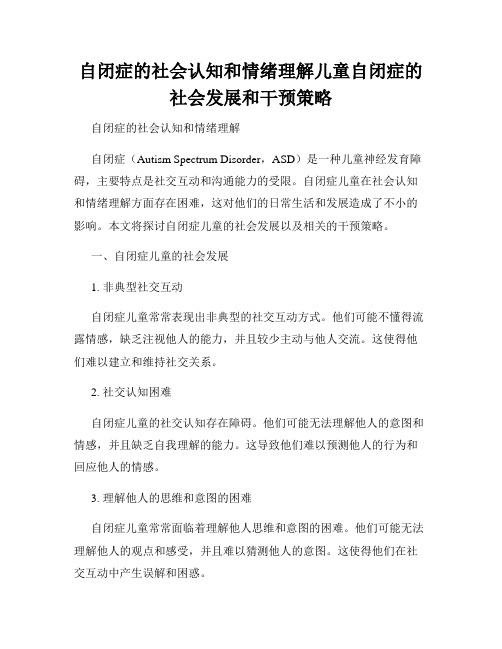 自闭症的社会认知和情绪理解儿童自闭症的社会发展和干预策略

自闭症的社会认知和情绪理解

自闭症（Autism Spectrum Disorder，ASD）是一种儿童神经发育障碍，主要特点是社交互动和沟通能力的受限。自闭症儿童在社会认知和情绪理解方面存在困难，这对他们的日常生活和发展造成了不小的影响。本文将探讨自闭症儿童的社会发展以及相关的干预策略。

一、自闭症儿童的社会发展

1. 非典型社交互动

自闭症儿童常常表现出非典型的社交互动方式。他们可能不懂得流露情感，缺乏注视他人的能力，并且较少主动与他人交流。这使得他们难以建立和维持社交关系。

2. 社交认知困难

自闭症儿童的社交认知存在障碍。他们可能无法理解他人的意图和情感，并且缺乏自我理解的能力。这导致他们难以预测他人的行为和回应他人的情感。

3. 理解他人的思维和意图的困难

自闭症儿童常常面临着理解他人思维和意图的困难。他们可能无法理解他人的观点和感受，并且难以猜测他人的意图。这使得他们在社交互动中产生误解和困惑。